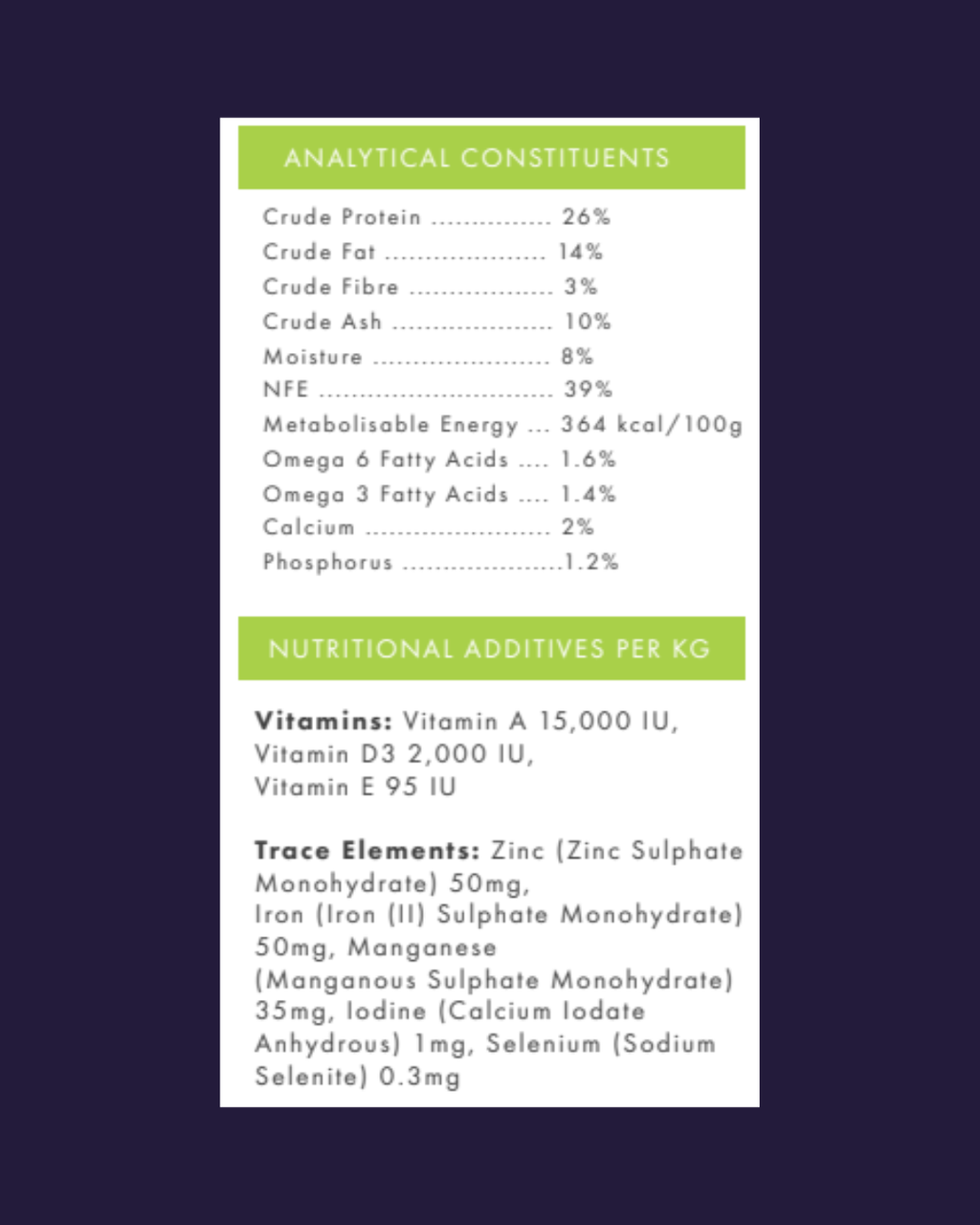 ANALYTICAL CONSTITUENTS

Crude Protein 26%
Crude Fat 14%
Crude Fibre 3%
Crude Ash 10%
Moisture 8%
NFE 39%
Metabolisable Energy 364 kcal/100g
Omega 6 Fatty Acids 1.6%
Omega 3 Fatty Acids 1.4%
Calcium 2%
Phosphorus 1.2%

NUTRITIONAL ADDITIVES PER KG

Vitamins: Vitamin A 15,000 IU, Vitamin D3 2,000 IU, Vitamin E 95 IU

Trace Elements: Zinc (Zinc Sulphate Monohydrate) 50mg, Iron (Iron (II) Sulphate Monohydrate) 50mg, Manganese (Manganous Sulphate Monohydrate) 35mg, Iodine (Calcium Iodate Anhydrous) 1mg, Selenium (Sodium Selenite) 0.3mg